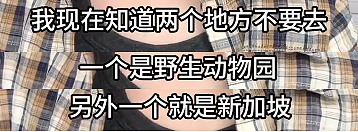 我现在知道两个地方不要去

一个是野生动物园

另外一个就是新加坡